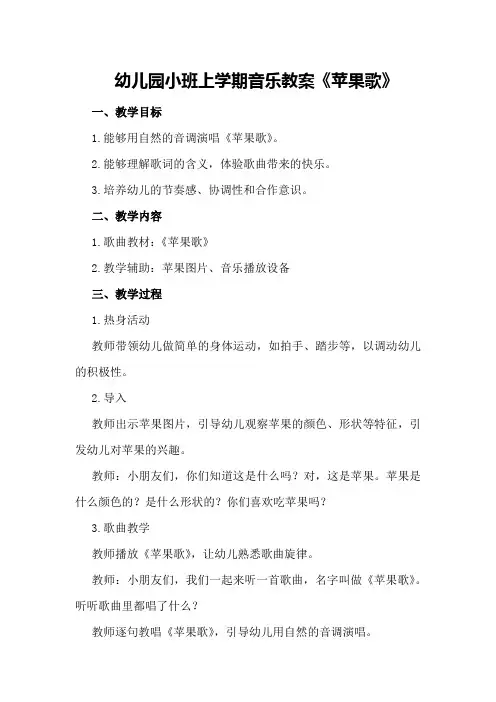 幼儿园小班上学期音乐教案《苹果歌》

一、教学目标

1.能够用自然的音调演唱《苹果歌》。

2.能够理解歌词的含义，体验歌曲带来的快乐。

3.培养幼儿的节奏感、协调性和合作意识。

二、教学内容

1.歌曲教材：《苹果歌》

2.教学辅助：苹果图片、音乐播放设备

三、教学过程

1.热身活动

教师带领幼儿做简单的身体运动，如拍手、踏步等，以调动幼儿的积极性。

2.导入

教师出示苹果图片，引导幼儿观察苹果的颜色、形状等特征，引发幼儿对苹果的兴趣。

教师：小朋友们，你们知道这是什么吗？对，这是苹果。苹果是什么颜色的？是什么形状的？你们喜欢吃苹果吗？

3.歌曲教学

教师播放《苹果歌》，让幼儿熟悉歌曲旋律。

教师：小朋友们，我们一起来听一首歌曲，名字叫做《苹果歌》。听听歌曲里都唱了什么？

教师逐句教唱《苹果歌》，引导幼儿用自然的音调演唱。